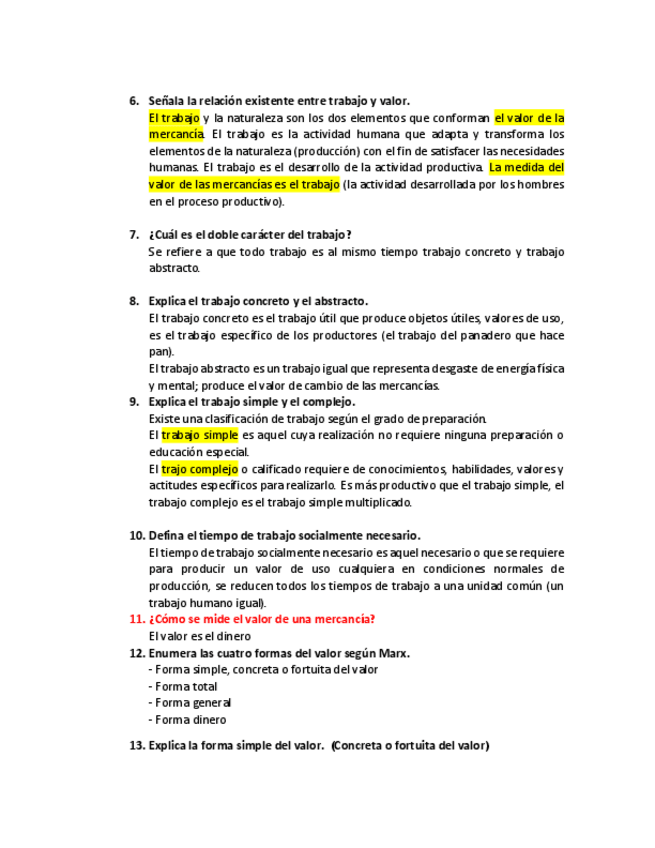 6. Señala la relación existente entre trabajo y valor.
El trabajo y la naturaleza son los dos elementos que conforman el valor de la mercancía. El trabajo es la actividad humana que adapta y transforma los elementos de la naturaleza (producción) con el fin de satisfacer las necesidades humanas. El trabajo es el desarrollo de la actividad productiva. La medida del valor de las mercancías es el trabajo (la actividad desarrollada por los hombres en el proceso productivo).

7. ¿Cuál es el doble carácter del trabajo?
Se refiere a que todo trabajo es al mismo tiempo trabajo concreto y trabajo abstracto.

8. Explica el trabajo concreto y el abstracto.
El trabajo concreto es el trabajo útil que produce objetos útiles, valores de uso, es el trabajo específico de los productores (el trabajo del panadero que hace pan).
El trabajo abstracto es un trabajo igual que representa desgaste de energía física y mental; produce el valor de cambio de las mercancías.

9. Explica el trabajo simple y el complejo.
Existe una clasificación de trabajo según el grado de preparación.
El trabajo simple es aquel cuya realización no requiere ninguna preparación o educación especial.
El trajo complejo o calificado requiere de conocimientos, habilidades, valores y actitudes específicos para realizarlo. Es más productivo que el trabajo simple, el trabajo complejo es el trabajo simple multiplicado.

10. Defina el tiempo de trabajo socialmente necesario.
El tiempo de trabajo socialmente necesario es aquel necesario o que se requiere para producir un valor de uso cualquiera en condiciones normales de producción, se reducen todos los tiempos de trabajo a una unidad común (un trabajo humano igual).

11. ¿Cómo se mide el valor de una mercancía?
El valor es el dinero

12. Enumera las cuatro formas del valor según Marx.
- Forma simple, concreta o fortuita del valor
- Forma total
- Forma general
- Forma dinero

13. Explica la forma simple del valor. (Concreta o fortuita del valor)